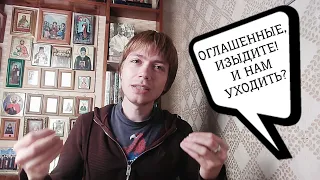 ОГЛАШЕННЫЕ, ИЗЫДИТЕ! И НАМ УХОДИТЬ?